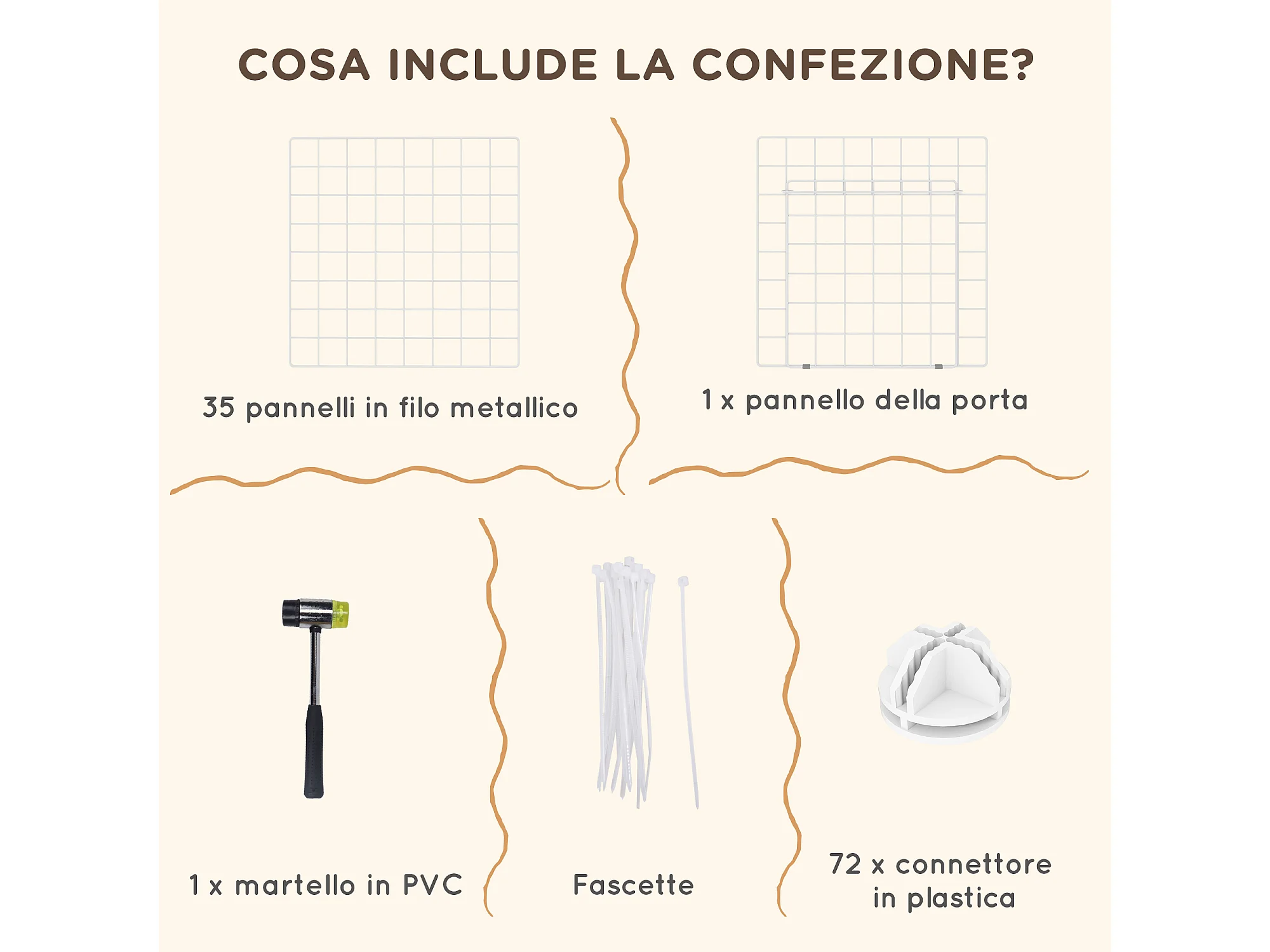 COSA INCLUDE LA CONFEZIONE?

35 pannelli in filo metallico

1 x pannello della porta

1 x martello in PVC

Fascette

72 x connettore in plastica